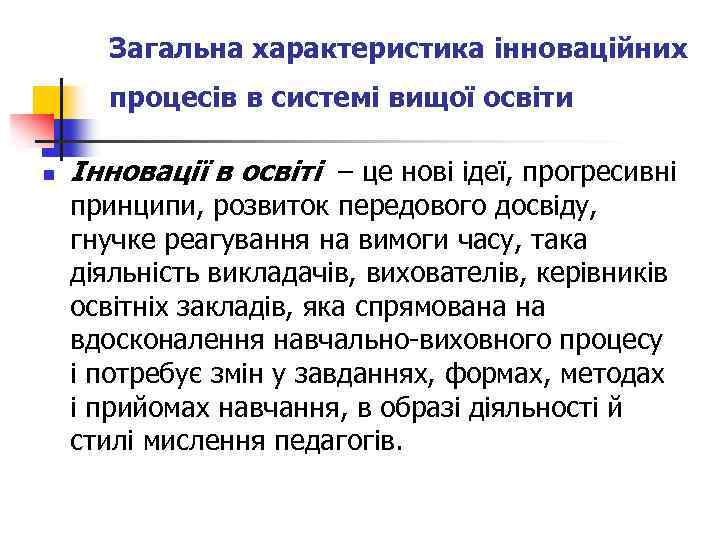 Загальна характеристика інноваційних процесів в системі вищої освіти

Інновації в освіті – це нові ідеї, прогресивні принципи, розвиток передового досвіду, гнучке реагування на вимоги часу, така діяльність викладачів, вихователів, керівників освітніх закладів, яка спрямована на вдосконалення навчально-виховного процесу і потребує змін у завданнях, формах, методах і прийомах навчання, в образі діяльності й стилі мислення педагогів.